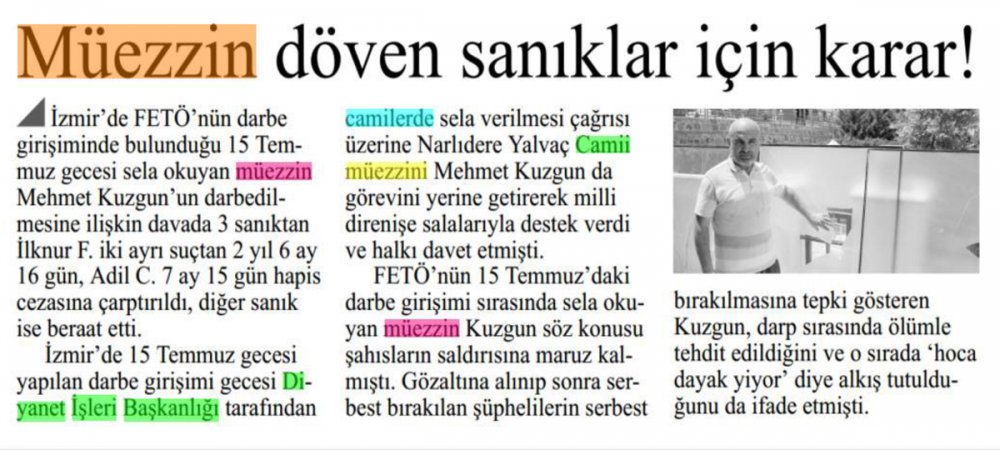 Müezzin döven sanıklar için karar!

İzmir'de FETÖ'nün darbe girişiminde bulunduğu 15 Temmuz gecesi sela okuyan müezzin Mehmet Kuzgun'un darbedilmesine ilişkin davada 3 sanıktan İlknur F. iki ayrı suçtan 2 yıl 6 ay 16 gün, Adil C. 7 ay 15 gün hapis cezasına çarptırıldı, diğer sanık ise beraat etti.

İzmir'de 15 Temmuz gecesi yapılan darbe girişimi gecesi Diyanet İşleri Başkanlığı tarafından camilerde sela verilmesi çağrısı üzerine Narlıdere Yalvaç Camii müezzini Mehmet Kuzgun da görevini yerine getirerek milli direnişe salalarıyla destek verdi ve halkı davet etmişti.

FETÖ'nün 15 Temmuz'daki darbe girişimi sırasında sela okuyan müezzin Kuzgun söz konusu şahısların saldırısına maruz kalmıştı. Gözaltına alınıp sonra serbest bırakılan şüphelilerin serbest bırakılmasına tepki gösteren Kuzgun, darp sırasında ölümle tehdit edildiğini ve o sırada 'hoca dayak yiyor' diye alkış tutulduğunu da ifade etmişti.